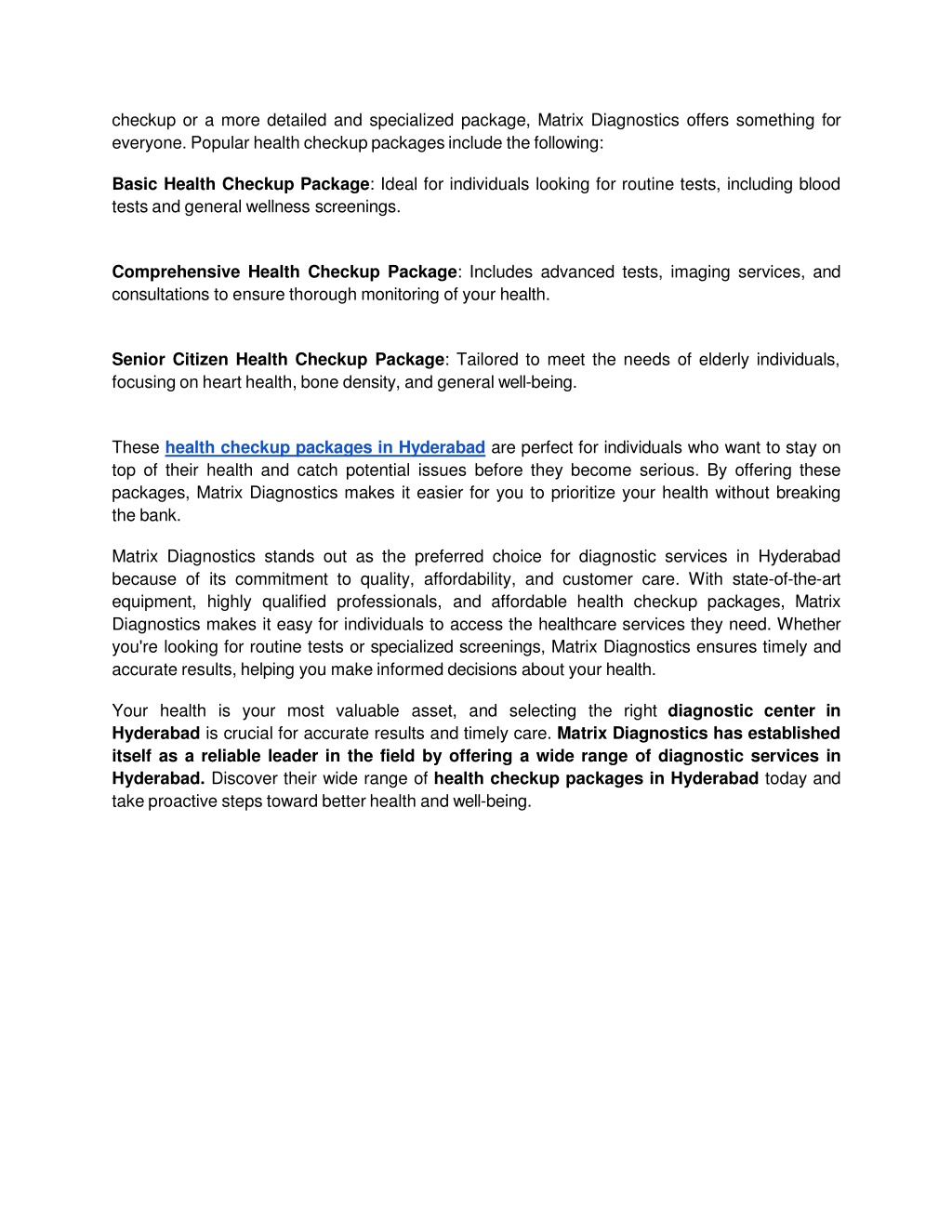 checkup or a more detailed and specialized package, Matrix Diagnostics offers something for everyone. Popular health checkup packages include the following:

Basic Health Checkup Package: Ideal for individuals looking for routine tests, including blood tests and general wellness screenings.

Comprehensive Health Checkup Package: Includes advanced tests, imaging services, and consultations to ensure thorough monitoring of your health.

Senior Citizen Health Checkup Package: Tailored to meet the needs of elderly individuals, focusing on heart health, bone density, and general well-being.

These health checkup packages in Hyderabad are perfect for individuals who want to stay on top of their health and catch potential issues before they become serious. By offering these packages, Matrix Diagnostics makes it easier for you to prioritize your health without breaking the bank.

Matrix Diagnostics stands out as the preferred choice for diagnostic services in Hyderabad because of its commitment to quality, affordability, and customer care. With state-of-the-art equipment, highly qualified professionals, and affordable health checkup packages, Matrix Diagnostics makes it easy for individuals to access the healthcare services they need. Whether you're looking for routine tests or specialized screenings, Matrix Diagnostics ensures timely and accurate results, helping you make informed decisions about your health.

Your health is your most valuable asset, and selecting the right diagnostic center in Hyderabad is crucial for accurate results and timely care. Matrix Diagnostics has established itself as a reliable leader in the field by offering a wide range of diagnostic services in Hyderabad. Discover their wide range of health checkup packages in Hyderabad today and take proactive steps toward better health and well-being.